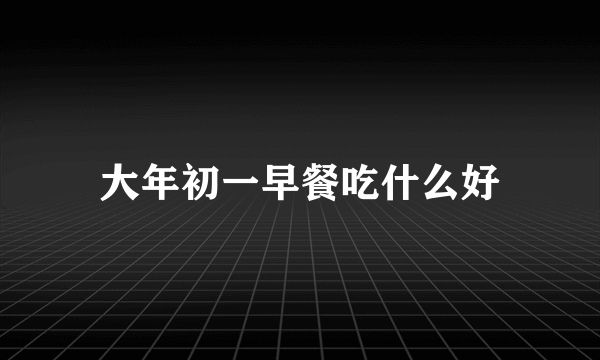 大年初一早餐吃什么好